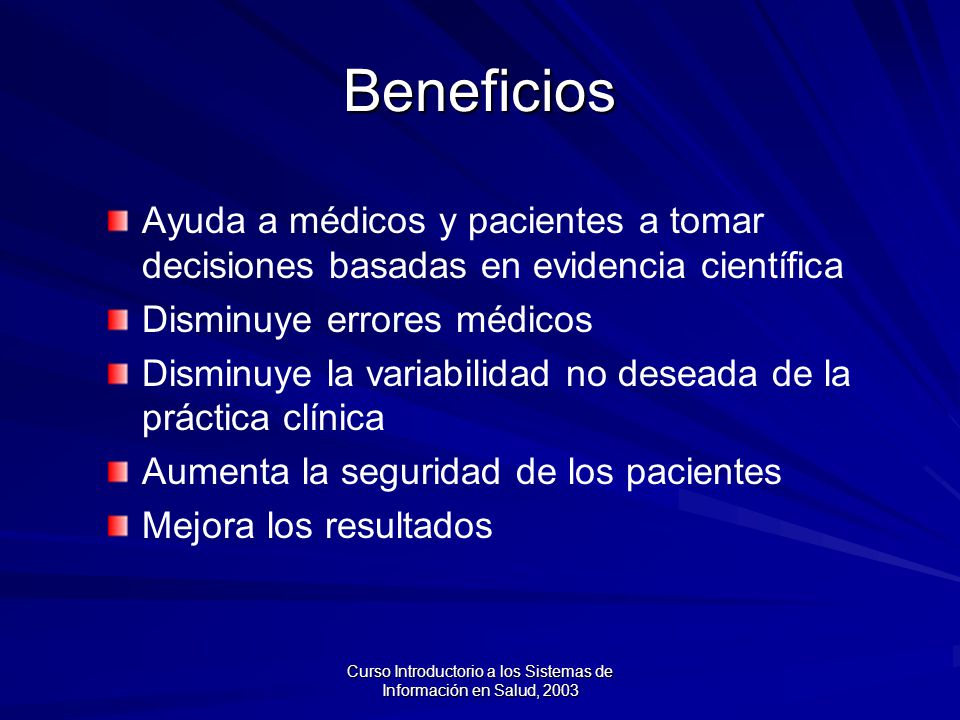 Beneficios

Ayuda a médicos y pacientes a tomar decisiones basadas en evidencia científica

Disminuye errores médicos

Disminuye la variabilidad no deseada de la práctica clínica

Aumenta la seguridad de los pacientes

Mejora los resultados

Curso Introductorio a los Sistemas de Información en Salud, 2003